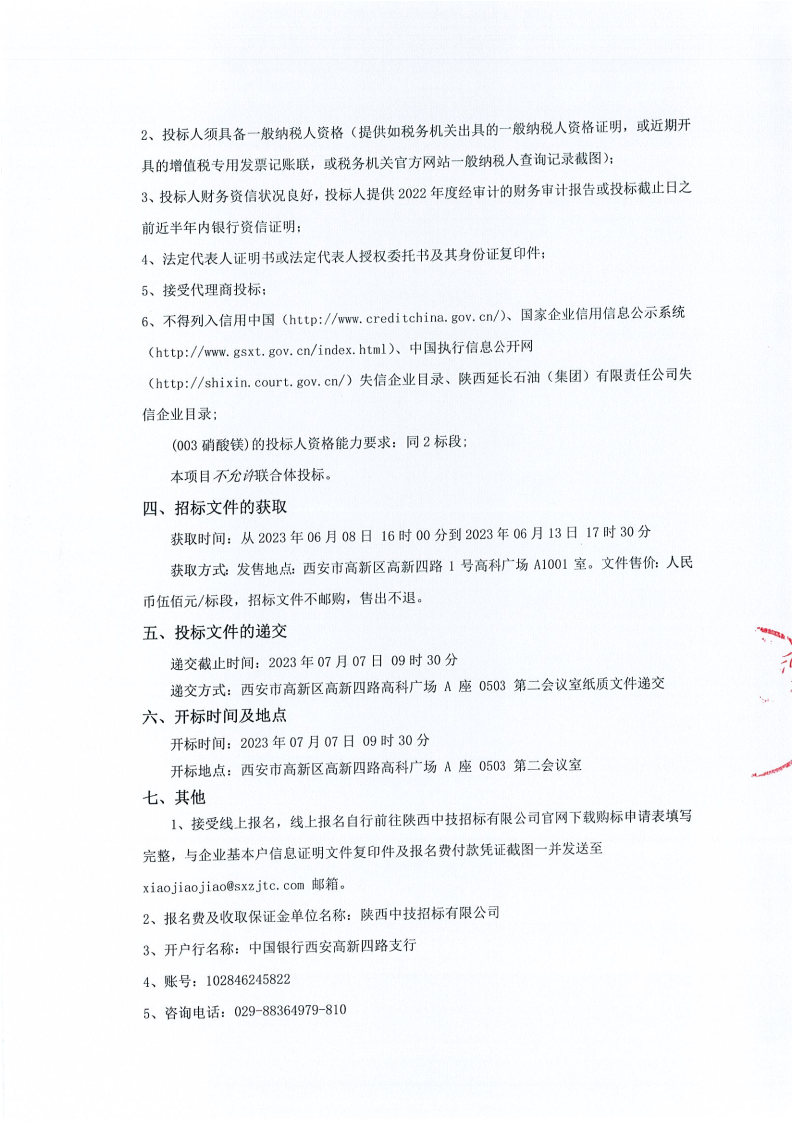 2、投标人须具备一般纳税人资格（提供如税务机关出具的一般纳税人资格证明，或近期开具的增值税专用发票记账联，或税务机关官方网站一般纳税人查询记录截图）；

3、投标人财务资信状况良好，投标人提供 2022 年度经审计的财务审计报告或投标截止日之前近半年内银行资信证明；

4、法定代表人证明书或法定代表人授权委托书及其身份证复印件；

5、接受代理商投标；

6、不得列入信用中国（http://www.creditchina.gov.cn/）、国家企业信用信息公示系统（http://www.gsxt.gov.cn/index.html）、中国执行信息公开网（http://shixin.court.gov.cn/）失信企业目录、陕西延长石油（集团）有限责任公司失信企业目录；

(003 硝酸镁）的投标人资格能力要求：同 2 标段；

本项目不允许联合体投标。

四、招标文件的获取

获取时间：从 2023 年 06 月 08 日 16 时 00 分到 2023 年 06 月 13 日 17 时 30 分

获取方式：发售地点：西安市高新区高新四路 1 号高科广场 A1001 室。文件售价：人民币伍佰元/标段，招标文件不邮购，售出不退。

五、投标文件的递交

递交截止时间：2023 年 07 月 07 日 09 时 30 分

递交方式：西安市高新区高新四路高科广场 A 座 0503 第二会议室纸质文件递交

六、开标时间及地点

开标时间：2023 年 07 月 07 日 09 时 30 分

开标地点：西安市高新区高新四路高科广场 A 座 0503 第二会议室

七、其他

1、接受线上报名，线上报名自行前往陕西中技招标有限公司官网下载购标申请表填写完整，与企业基本户信息证明文件复印件及报名费付款凭证截图一并发送至 xiaojiaojiao@sxzjtc.com 邮箱。

2、报名费及收取保证金单位名称：陕西中技招标有限公司

3、开户行名称：中国银行西安高新四路支行

4、账号：102846245822

5、咨询电话：029-88364979-810